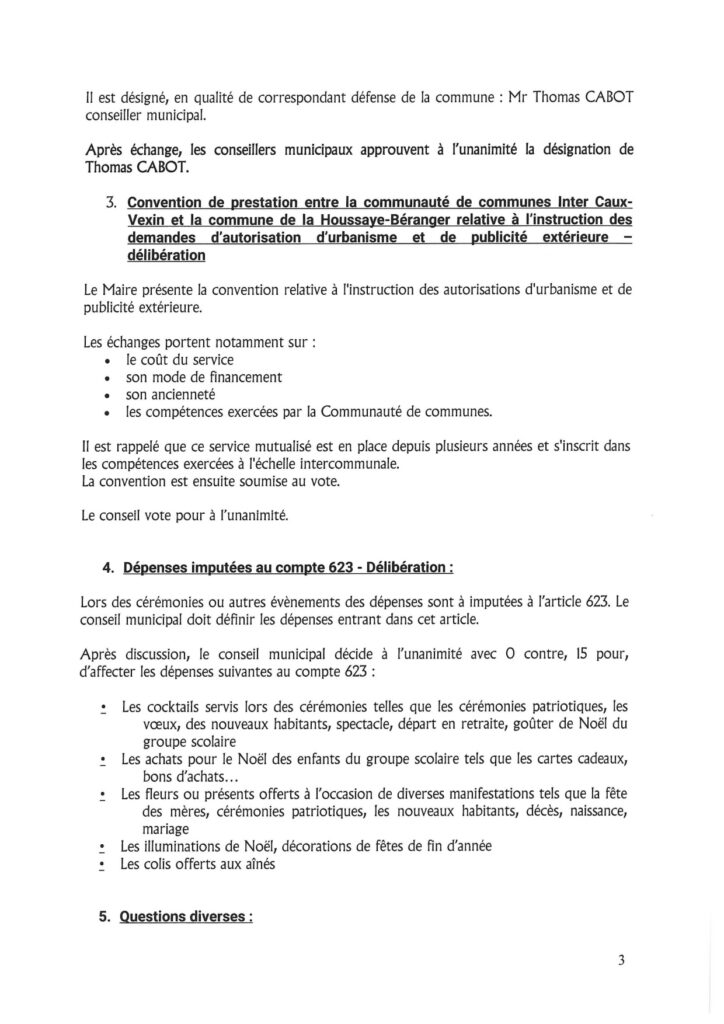 Il est désigné, en qualité de correspondant défense de la commune : Mr Thomas CABOT conseiller municipal.

Après échange, les conseillers municipaux approuvent à l'unanimité la désignation de Thomas CABOT.

3. Convention de prestation entre la communauté de communes Inter Caux-Vexin et la commune de la Houssaye-Béranger relative à l'instruction des demandes d'autorisation d'urbanisme et de publicité extérieure – délibération

Le Maire présente la convention relative à l'instruction des autorisations d'urbanisme et de publicité extérieure.

Les échanges portent notamment sur :
• le coût du service
• son mode de financement
• son ancienneté
• les compétences exercées par la Communauté de communes.

Il est rappelé que ce service mutualisé est en place depuis plusieurs années et s'inscrit dans les compétences exercées à l'échelle intercommunale.
La convention est ensuite soumise au vote.

Le conseil vote pour à l'unanimité.

4. Dépenses imputées au compte 623 - Délibération :

Lors des cérémonies ou autres évènements des dépenses sont à imputées à l'article 623. Le conseil municipal doit définir les dépenses entrant dans cet article.

Après discussion, le conseil municipal décide à l'unanimité avec 0 contre, 15 pour, d'affecter les dépenses suivantes au compte 623 :

• Les cocktails servis lors des cérémonies telles que les cérémonies patriotiques, les vœux, des nouveaux habitants, spectacle, départ en retraite, goûter de Noël du groupe scolaire
• Les achats pour le Noël des enfants du groupe scolaire tels que les cartes cadeaux, bons d'achats…
• Les fleurs ou présents offerts à l'occasion de diverses manifestations tels que la fête des mères, cérémonies patriotiques, les nouveaux habitants, décès, naissance, mariage
• Les illuminations de Noël, décorations de fêtes de fin d'année
• Les colis offerts aux aînés

5. Questions diverses :

3